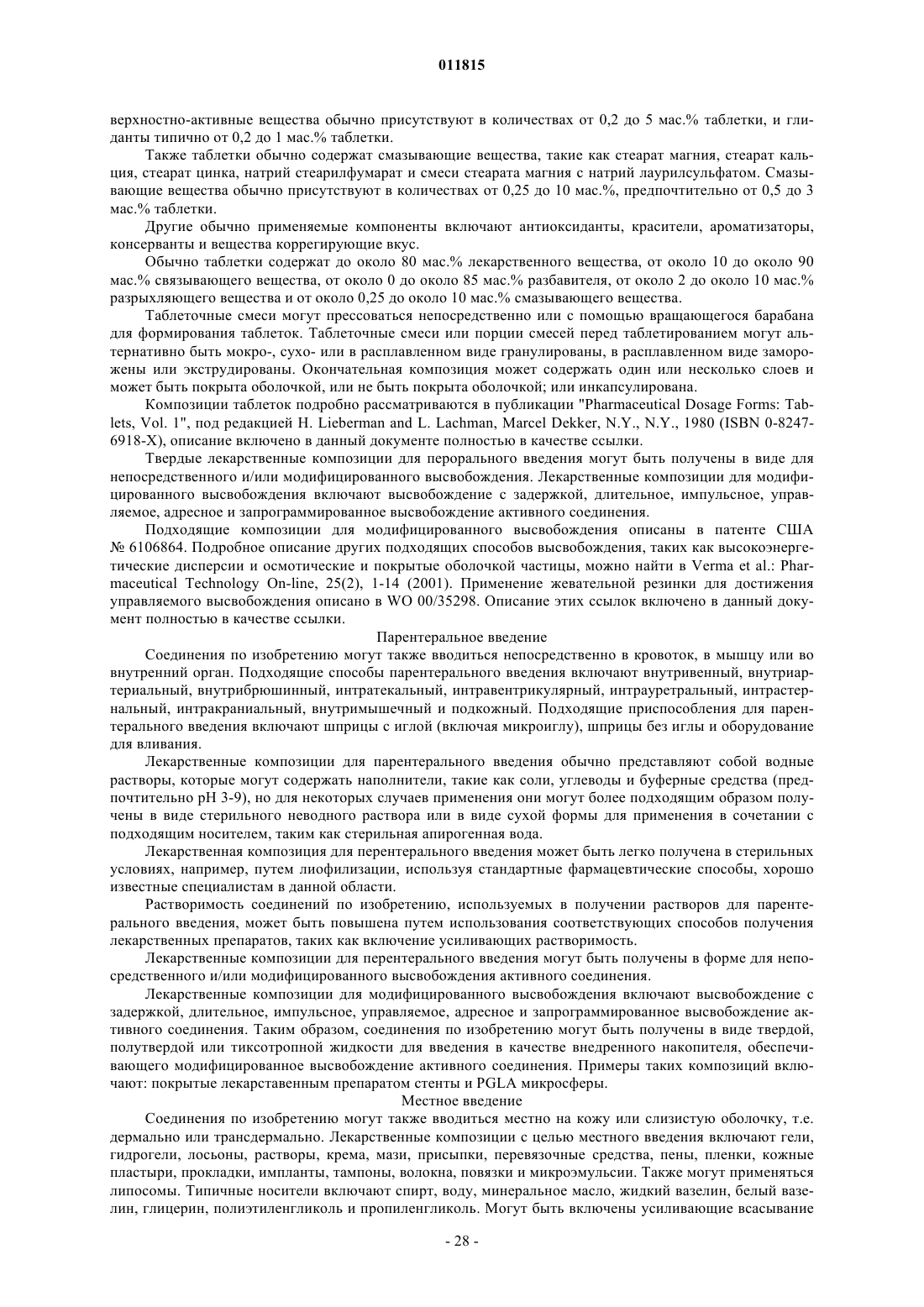 011815

верхностно-активные вещества обычно присутствуют в количествах от 0,2 до 5 мас.% таблетки, и глиданты типично от 0,2 до 1 мас.% таблетки.

Также таблетки обычно содержат смазывающие вещества, такие как стеарат магния, стеарат кальция, стеарат цинка, натрий стеарилфумарат и смеси стеарата магния с натрий лаурилсульфатом. Смазывающие вещества обычно присутствуют в количествах от 0,25 до 10 мас.%, предпочтительно от 0,5 до 3 мас.% таблетки.

Другие обычно применяемые компоненты включают антиоксиданты, красители, ароматизаторы, консерванты и вещества коррегирующие вкус.

Обычно таблетки содержат до около 80 мас.% лекарственного вещества, от около 10 до около 90 мас.% связывающего вещества, от около 0 до около 85 мас.% разбавителя, от около 2 до около 10 мас.% разрыхляющего вещества и от около 0,25 до около 10 мас.% смазывающего вещества.

Таблеточные смеси могут прессоваться непосредственно или с помощью вращающегося барабана для формирования таблеток. Таблеточные смеси или порции смесей перед таблетированием могут альтернативно быть мокро-, сухо- или в расплавленном виде гранулированы, в расплавленном виде заморожены или экструдированы. Окончательная композиция может содержать один или несколько слоев и может быть покрыта оболочкой, или не быть покрыта оболочкой; или инкапсулирована.

Композиции таблеток подробно рассматриваются в публикации "Pharmaceutical Dosage Forms: Tablets, Vol. 1", под редакцией H. Lieberman and L. Lachman, Marcel Dekker, N.Y., N.Y., 1980 (ISBN 0-8247-6918-X), описание включено в данный документе полностью в качестве ссылки.

Твердые лекарственные композиции для перорального введения могут быть получены в виде для непосредственного и/или модифицированного высвобождения. Лекарственные композиции для модифицированного высвобождения включают высвобождение с задержкой, длительное, импульсное, управляемое, адресное и запрограммированное высвобождение активного соединения.

Подходящие композиции для модифицированного высвобождения описаны в патенте США № 6106864. Подробное описание других подходящих способов высвобождения, таких как высокоэнергетические дисперсии и осмотические и покрытые оболочкой частицы, можно найти в Verma et al.: Pharmaceutical Technology On-line, 25(2), 1-14 (2001). Применение жевательной резинки для достижения управляемого высвобождения описано в WO 00/35298. Описание этих ссылок включено в данный документ полностью в качестве ссылки.

Парентеральное введение

Соединения по изобретению могут также вводиться непосредственно в кровоток, в мышцу или во внутренний орган. Подходящие способы парентерального введения включают внутривенный, внутриартериальный, внутрибрюшинный, интратекальный, интравентрикулярный, интрауретральный, интрастернальный, интракраниальный, внутримышечный и подкожный. Подходящие приспособления для парентерального введения включают шприцы с иглой (включая микроиглу), шприцы без иглы и оборудование для вливания.

Лекарственные композиции для парентерального введения обычно представляют собой водные растворы, которые могут содержать наполнители, такие как соли, углеводы и буферные средства (предпочтительно pH 3-9), но для некоторых случаев применения они могут более подходящим образом получены в виде стерильного неводного раствора или в виде сухой формы для применения в сочетании с подходящим носителем, таким как стерильная апирогенная вода.

Лекарственная композиция для перентерального введения может быть легко получена в стерильных условиях, например, путем лиофилизации, используя стандартные фармацевтические способы, хорошо известные специалистам в данной области.

Растворимость соединений по изобретению, используемых в получении растворов для парентерального введения, может быть повышена путем использования соответствующих способов получения лекарственных препаратов, таких как включение усиливающих растворимость.

Лекарственные композиции для перентерального введения могут быть получены в форме для непосредственного и/или модифицированного высвобождения активного соединения.

Лекарственные композиции для модифицированного высвобождения включают высвобождение с задержкой, длительное, импульсное, управляемое, адресное и запрограммированное высвобождение активного соединения. Таким образом, соединения по изобретению могут быть получены в виде твердой, полутвердой или тиксотропной жидкости для введения в качестве внедренного накопителя, обеспечивающего модифицированное высвобождение активного соединения. Примеры таких композиций включают: покрытые лекарставенным препаратом стенты и PGLA микросферы.

Местное введение

Соединения по изобретению могут также вводиться местно на кожу или слизистую оболочку, т.е. дермально или трансдермально. Лекарственные композиции с целью местного введения включают гели, гидрогели, лосьоны, растворы, крема, мази, присыпки, перевязочные средства, пены, пленки, кожные пластыри, прокладки, импланты, тампоны, волокна, повязки и микроэмульсии. Также могут применяться липосомы. Типичные носители включают спирт, воду, минеральное масло, жидкий вазелин, белый вазелин, глицерин, полиэтиленгликоль и пропиленгликоль. Могут быть включены усиливающие всасывание

- 28 -